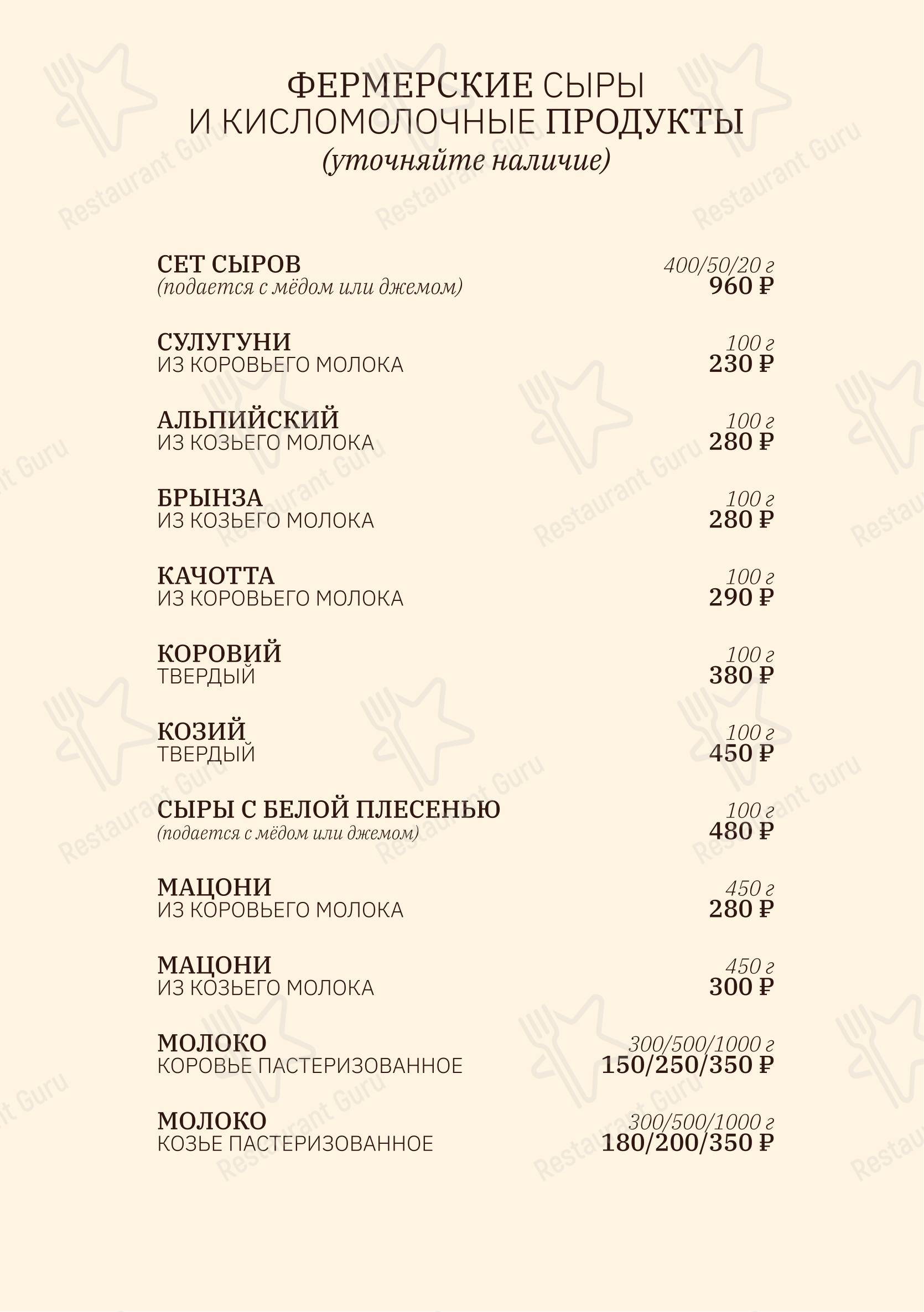 ФЕРМЕРСКИЕ СЫРЫ
И КИСЛОМОЛОЧНЫЕ ПРОДУКТЫ
(уточняйте наличие)

СЕТ СЫРОВ
(подается с мёдом или джемом)
400/50/20 г
960 ₽

СУЛУГУНИ
ИЗ КОРОВЬЕГО МОЛОКА
100 г
230 ₽

АЛЬПИЙСКИЙ
ИЗ КОЗЬЕГО МОЛОКА
100 г
280 ₽

БРЫНЗА
ИЗ КОЗЬЕГО МОЛОКА
100 г
280 ₽

КАЧОТТА
ИЗ КОРОВЬЕГО МОЛОКА
100 г
290 ₽

КОРОВИЙ
ТВЕРДЫЙ
100 г
380 ₽

КОЗИЙ
ТВЕРДЫЙ
100 г
450 ₽

СЫРЫ С БЕЛОЙ ПЛЕСЕНЬЮ
(подается с мёдом или джемом)
100 г
480 ₽

МАЦОНИ
ИЗ КОРОВЬЕГО МОЛОКА
450 г
280 ₽

МАЦОНИ
ИЗ КОЗЬЕГО МОЛОКА
450 г
300 ₽

МОЛОКО
КОРОВЬЕ ПАСТЕРИЗОВАННОЕ
300/500/1000 г
150/250/350 ₽

МОЛОКО
КОЗЬЕ ПАСТЕРИЗОВАННОЕ
300/500/1000 г
180/200/350 ₽

Restaurant Guru